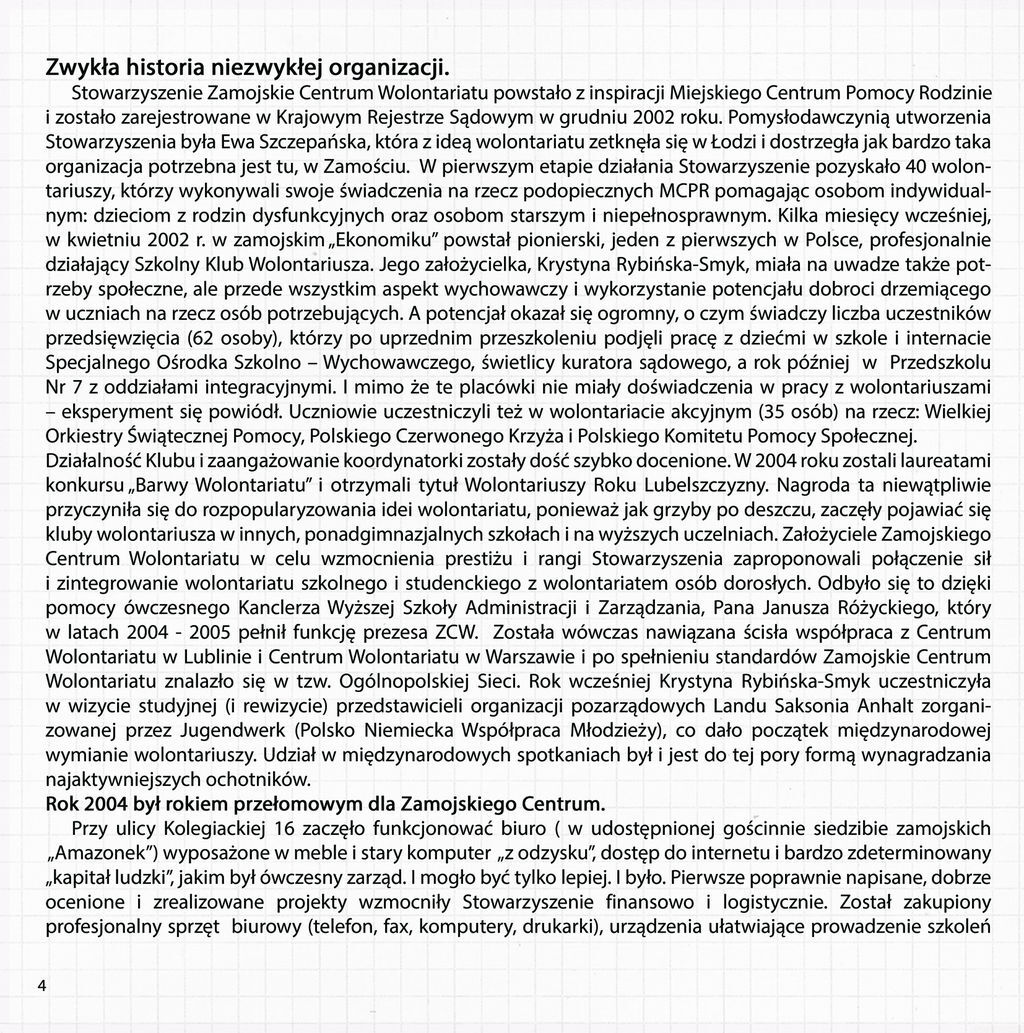 **Zwykła historia niezwykłej organizacji.**

Stowarzyszenie Zamojskie Centrum Wolontariatu powstało z inspiracji Miejskiego Centrum Pomocy Rodzinie i zostało zarejestrowane w Krajowym Rejestrze Sądowym w grudniu 2002 roku. Pomysłodawczynią utworzenia Stowarzyszenia była Ewa Szczepańska, która z ideą wolontariatu zetknęła się w Łodzi i dostrzegła jak bardzo taka organizacja potrzebna jest tu, w Zamościu. W pierwszym etapie działania Stowarzyszenie pozyskało 40 wolontariuszy, którzy wykonywali swoje świadczenia na rzecz podopiecznych MCPR pomagając osobom indywidualnym: dzieciom z rodzin dysfunkcyjnych oraz osobom starszym i niepełnosprawnym. Kilka miesięcy wcześniej, w kwietniu 2002 r. w zamojskim „Ekonomiku" powstał pionierski, jeden z pierwszych w Polsce, profesjonalnie działający Szkolny Klub Wolontariusza. Jego założycielka, Krystyna Rybińska-Smyk, miała na uwadze także potrzeby społeczne, ale przede wszystkim aspekt wychowawczy i wykorzystanie potencjału dobroci drzemiącego w uczniach na rzecz osób potrzebujących. A potencjał okazał się ogromny, o czym świadczy liczba uczestników przedsięwzięcia (62 osoby), którzy po uprzednim przeszkoleniu podjęli pracę z dziećmi w szkole i internacie Specjalnego Ośrodka Szkolno – Wychowawczego, świetlicy kuratora sądowego, a rok później w Przedszkolu Nr 7 z oddziałami integracyjnymi. I mimo że te placówki nie miały doświadczenia w pracy z wolontariuszami – eksperyment się powiódł. Uczniowie uczestniczyli też w wolontariacie akcyjnym (35 osób) na rzecz: Wielkiej Orkiestry Świątecznej Pomocy, Polskiego Czerwonego Krzyża i Polskiego Komitetu Pomocy Społecznej. Działalność Klubu i zaangażowanie koordynatorki zostały dość szybko docenione. W 2004 roku zostali laureatami konkursu „Barwy Wolontariatu" i otrzymali tytuł Wolontariuszy Roku Lubelszczyzny. Nagroda ta niewątpliwie przyczyniła się do rozpopularyzowania idei wolontariatu, ponieważ jak grzyby po deszczu, zaczęły pojawiać się kluby wolontariusza w innych, ponadgimnazjalnych szkołach i na wyższych uczelniach. Założyciele Zamojskiego Centrum Wolontariatu w celu wzmocnienia prestiżu i rangi Stowarzyszenia zaproponowali połączenie sił i zintegrowanie wolontariatu szkolnego i studenckiego z wolontariatem osób dorosłych. Odbyło się to dzięki pomocy ówczesnego Kanclerza Wyższej Szkoły Administracji i Zarządzania, Pana Janusza Różyckiego, który w latach 2004 - 2005 pełnił funkcję prezesa ZCW. Została wówczas nawiązana ścisła współpraca z Centrum Wolontariatu w Lublinie i Centrum Wolontariatu w Warszawie i po spełnieniu standardów Zamojskie Centrum Wolontariatu znalazło się w tzw. Ogólnopolskiej Sieci. Rok wcześniej Krystyna Rybińska-Smyk uczestniczyła w wizycie studyjnej (i rewizycie) przedstawicieli organizacji pozarządowych Landu Saksonia Anhalt zorganizowanej przez Jugendwerk (Polsko Niemiecka Współpraca Młodzieży), co dało początek międzynarodowej wymianie wolontariuszy. Udział w międzynarodowych spotkaniach był i jest do tej pory formą wynagradzania najaktywniejszych ochotników.

**Rok 2004 był rokiem przełomowym dla Zamojskiego Centrum.**

Przy ulicy Kolegiackiej 16 zaczęło funkcjonować biuro ( w udostępnionej gościnnie siedzibie zamojskich „Amazonek") wyposażone w meble i stary komputer „z odzysku", dostęp do internetu i bardzo zdeterminowany „kapitał ludzki", jakim był ówczesny zarząd. I mogło być tylko lepiej. I było. Pierwsze poprawnie napisane, dobrze ocenione i zrealizowane projekty wzmocniły Stowarzyszenie finansowo i logistycznie. Został zakupiony profesjonalny sprzęt biurowy (telefon, fax, komputery, drukarki), urządzenia ułatwiające prowadzenie szkoleń

4